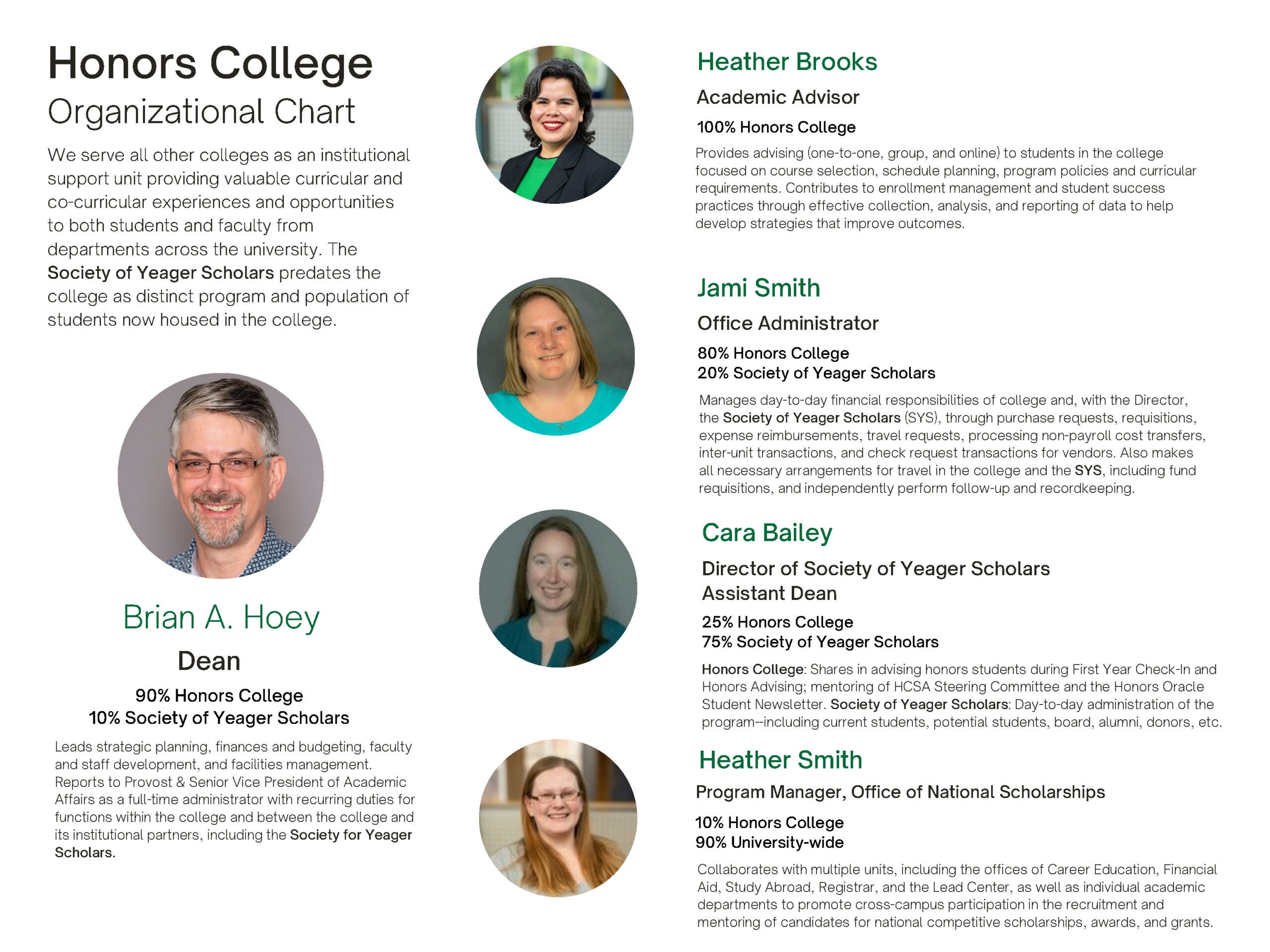 Honors College
Organizational Chart

We serve all other colleges as an institutional support unit providing valuable curricular and co-curricular experiences and opportunities to both students and faculty from departments across the university. The Society of Yeager Scholars predates the college as distinct program and population of students now housed in the college.

Brian A. Hoey

Dean

90% Honors College
10% Society of Yeager Scholars

Leads strategic planning, finances and budgeting, faculty and staff development, and facilities management. Reports to Provost & Senior Vice President of Academic Affairs as a full-time administrator with recurring duties for functions within the college and between the college and its institutional partners, including the Society for Yeager Scholars.

Heather Brooks

Academic Advisor

100% Honors College

Provides advising (one-to-one, group, and online) to students in the college focused on course selection, schedule planning, program policies and curricular requirements. Contributes to enrollment management and student success practices through effective collection, analysis, and reporting of data to help develop strategies that improve outcomes.

Jami Smith

Office Administrator

80% Honors College
20% Society of Yeager Scholars

Manages day-to-day financial responsibilities of college and, with the Director, the Society of Yeager Scholars (SYS), through purchase requests, requisitions, expense reimbursements, travel requests, processing non-payroll cost transfers, inter-unit transactions, and check request transactions for vendors. Also makes all necessary arrangements for travel in the college and the SYS, including fund requisitions, and independently perform follow-up and recordkeeping.

Cara Bailey

Director of Society of Yeager Scholars
Assistant Dean

25% Honors College
75% Society of Yeager Scholars

Honors College: Shares in advising honors students during First Year Check-In and Honors Advising; mentoring of HCSA Steering Committee and the Honors Oracle Student Newsletter. Society of Yeager Scholars: Day-to-day administration of the program--including current students, potential students, board, alumni, donors, etc.

Heather Smith

Program Manager, Office of National Scholarships

10% Honors College
90% University-wide

Collaborates with multiple units, including the offices of Career Education, Financial Aid, Study Abroad, Registrar, and the Lead Center, as well as individual academic departments to promote cross-campus participation in the recruitment and mentoring of candidates for national competitive scholarships, awards, and grants.